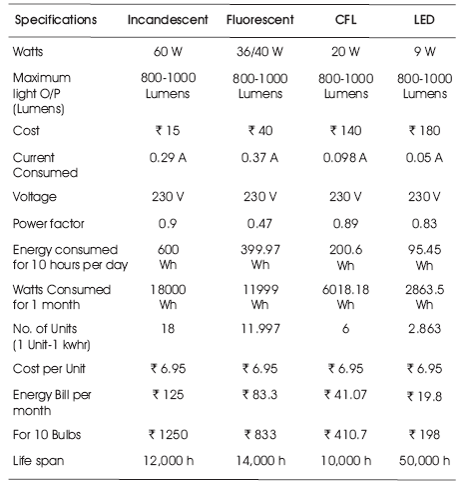 | Specifications | Incandescent | Fluorescent | CFL | LED |
|---|---|---|---|---|
| Watts | 60 W | 36/40 W | 20 W | 9 W |
| Maximum light O/P (Lumens) | 800-1000 Lumens | 800-1000 Lumens | 800-1000 Lumens | 800-1000 Lumens |
| Cost | ₹ 15 | ₹ 40 | ₹ 140 | ₹ 180 |
| Current Consumed | 0.29 A | 0.37 A | 0.098 A | 0.05 A |
| Voltage | 230 V | 230 V | 230 V | 230 V |
| Power factor | 0.9 | 0.47 | 0.89 | 0.83 |
| Energy consumed for 10 hours per day | 600 Wh | 399.97 Wh | 200.6 Wh | 95.45 Wh |
| Watts Consumed for 1 month | 18000 Wh | 11999 Wh | 6018.18 Wh | 2863.5 Wh |
| No. of Units (1 Unit-1 kwhr) | 18 | 11.997 | 6 | 2.863 |
| Cost per Unit | ₹ 6.95 | ₹ 6.95 | ₹ 6.95 | ₹ 6.95 |
| Energy Bill per month | ₹ 125 | ₹ 83.3 | ₹ 41.07 | ₹ 19.8 |
| For 10 Bulbs | ₹ 1250 | ₹ 833 | ₹ 410.7 | ₹ 198 |
| Life span | 12,000 h | 14,000 h | 10,000 h | 50,000 h |